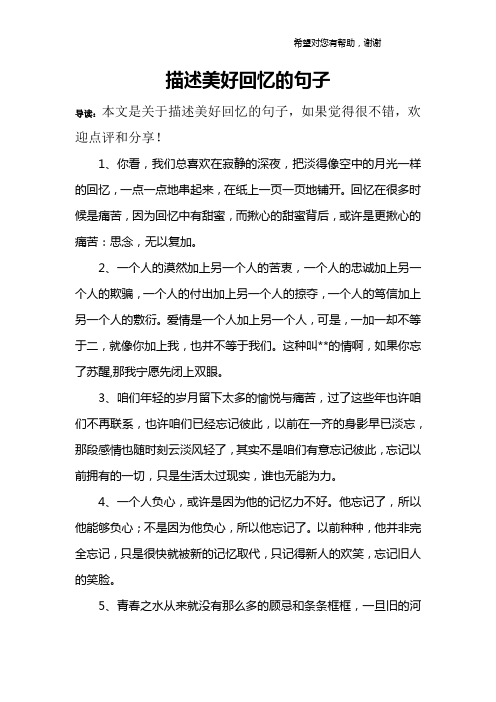 希望对您有帮助，谢谢

描述美好回忆的句子

导读：本文是关于描述美好回忆的句子，如果觉得很不错，欢迎点评和分享！

1、你看，我们总喜欢在寂静的深夜，把淡得像空中的月光一样的回忆，一点一点地串起来，在纸上一页一页地铺开。回忆在很多时候是痛苦，因为回忆中有甜蜜，而揪心的甜蜜背后，或许是更揪心的痛苦：思念，无以复加。

2、一个人的漠然加上另一个人的苦衷，一个人的忠诚加上另一个人的欺骗，一个人的付出加上另一个人的掠夺，一个人的笃信加上另一个人的敷衍。爱情是一个人加上另一个人，可是，一加一却不等于二，就像你加上我，也并不等于我们。这种叫**的情啊，如果你忘了苏醒,那我宁愿先闭上双眼。

3、咱们年轻的岁月留下太多的愉悦与痛苦，过了这些年也许咱们不再联系，也许咱们已经忘记彼此，以前在一齐的身影早已淡忘，那段感情也随时刻云淡风轻了，其实不是咱们有意忘记彼此，忘记以前拥有的一切，只是生活太过现实，谁也无能为力。

4、一个人负心，或许是因为他的记忆力不好。他忘记了，所以他能够负心；不是因为他负心，所以他忘记了。以前种种，他并非完全忘记，只是很快就被新的记忆取代，只记得新人的欢笑，忘记旧人的笑脸。

5、青春之水从来就没有那么多的顾忌和条条框框，一旦旧的河